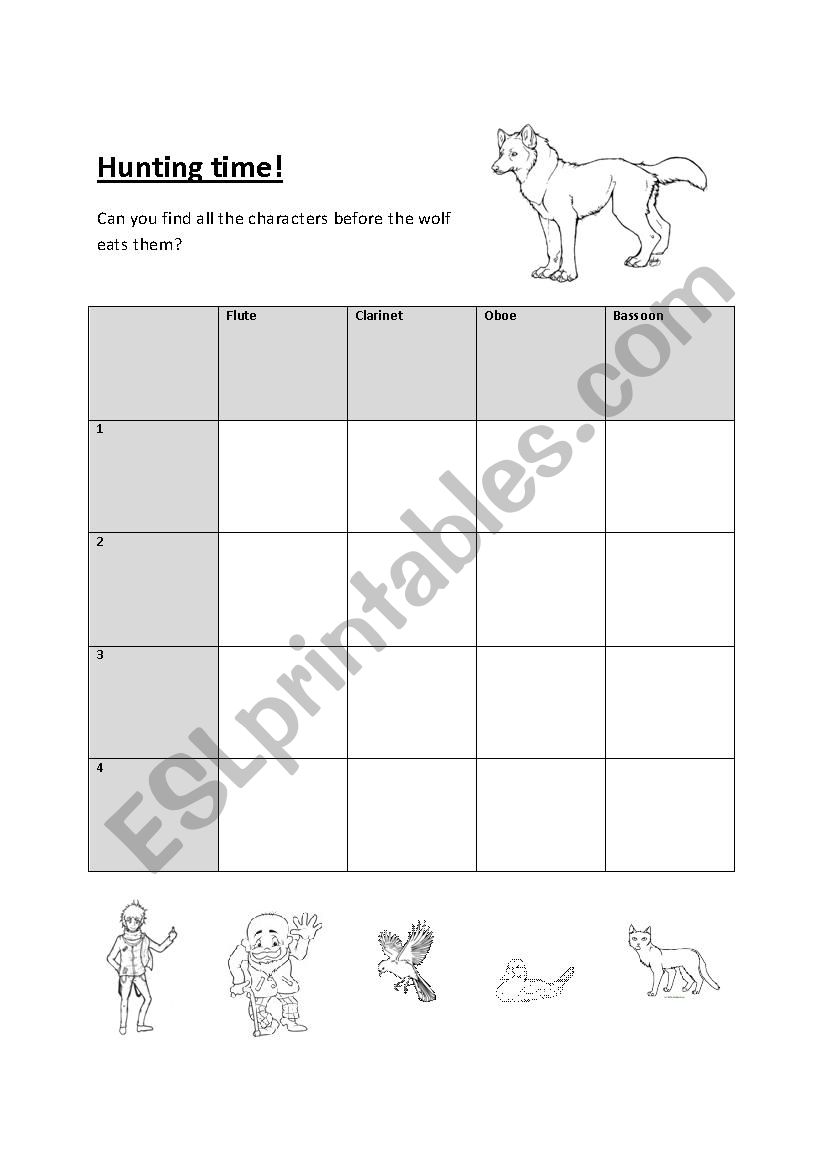 Hunting time!

Can you find all the characters before the wolf eats them?

| | Flute | Clarinet | Oboe | Bassoon |
|---|---|---|---|---|
| 1 | | | | |
| 2 | | | | |
| 3 | | | | |
| 4 | | | | |

ESLprintables.com